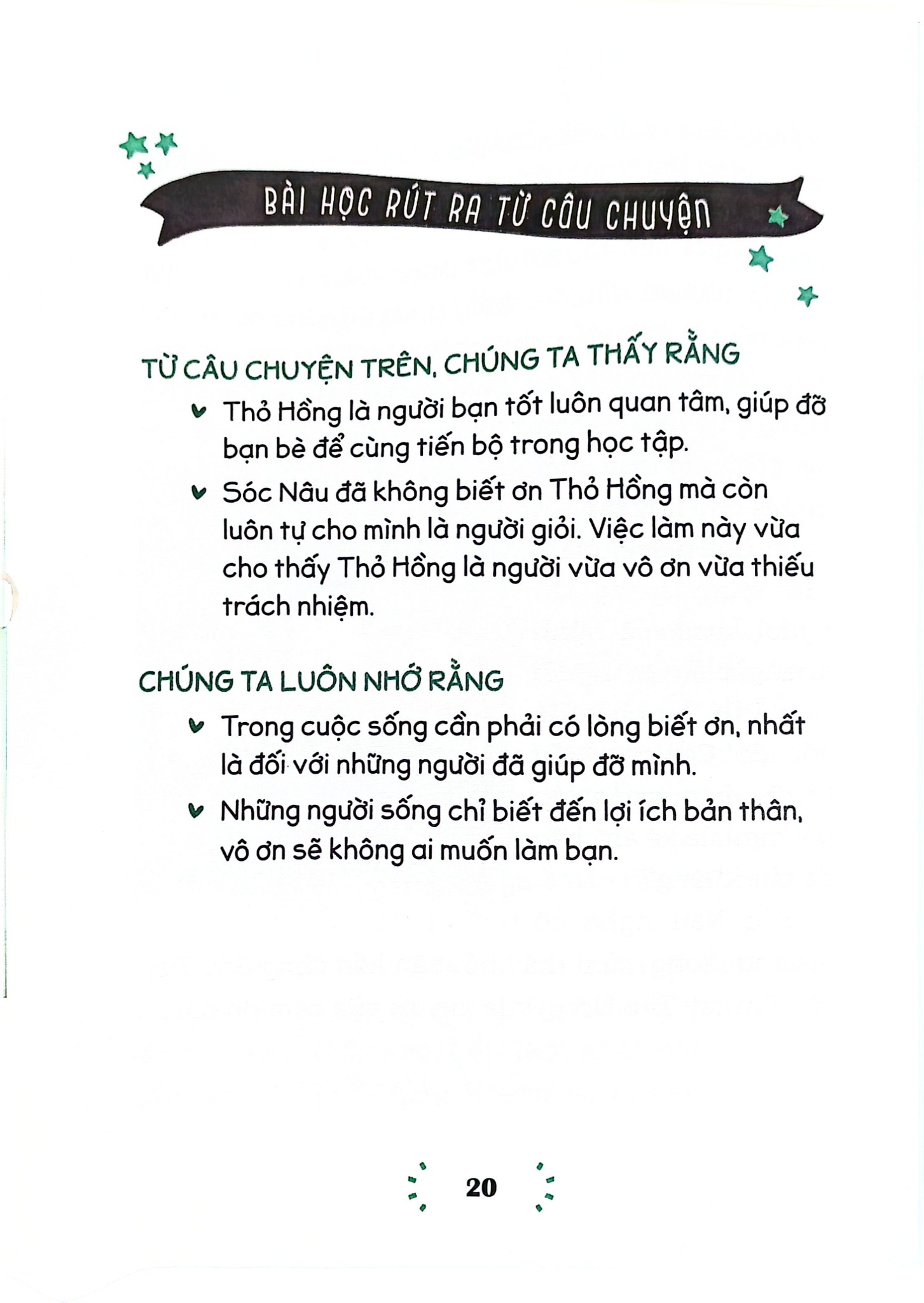 BÀI HỌC RÚT RA TỪ CÂU CHUYỆN

TỪ CÂU CHUYỆN TRÊN, CHÚNG TA THẤY RẰNG

Thỏ Hồng là người bạn tốt luôn quan tâm, giúp đỡ bạn bè để cùng tiến bộ trong học tập.

Sóc Nâu đã không biết ơn Thỏ Hồng mà còn luôn tự cho mình là người giỏi. Việc làm này vừa cho thấy Thỏ Hồng là người vừa vô ơn vừa thiếu trách nhiệm.

CHÚNG TA LUÔN NHỚ RẰNG

Trong cuộc sống cần phải có lòng biết ơn, nhất là đối với những người đã giúp đỡ mình.

Những người sống chỉ biết đến lợi ích bản thân, vô ơn sẽ không ai muốn làm bạn.

20